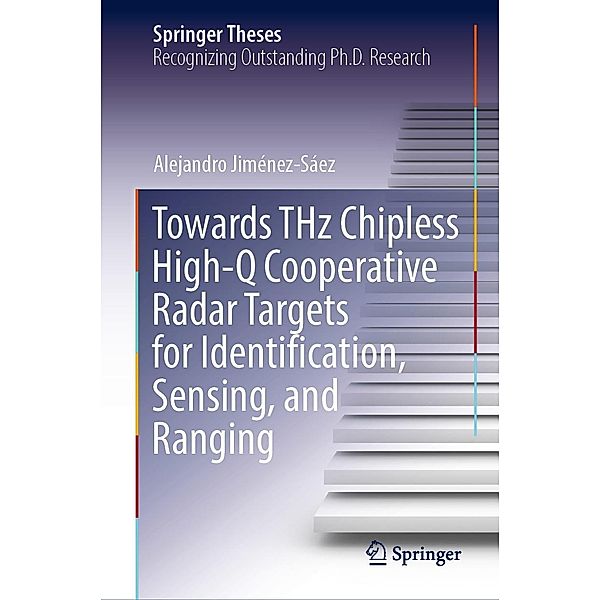 Springer Theses
Recognizing Outstanding Ph.D. Research

Alejandro Jiménez-Sáez

Towards THz Chipless High-Q Cooperative Radar Targets for Identification, Sensing, and Ranging

Springer